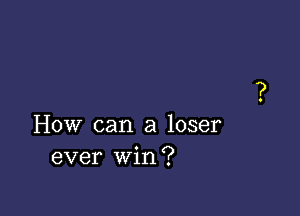 ?

How can a loser ever win?